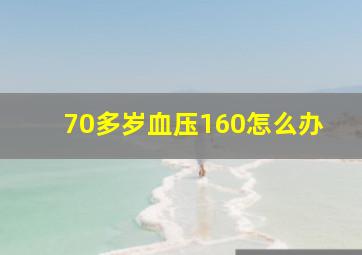 70多岁血压160怎么办